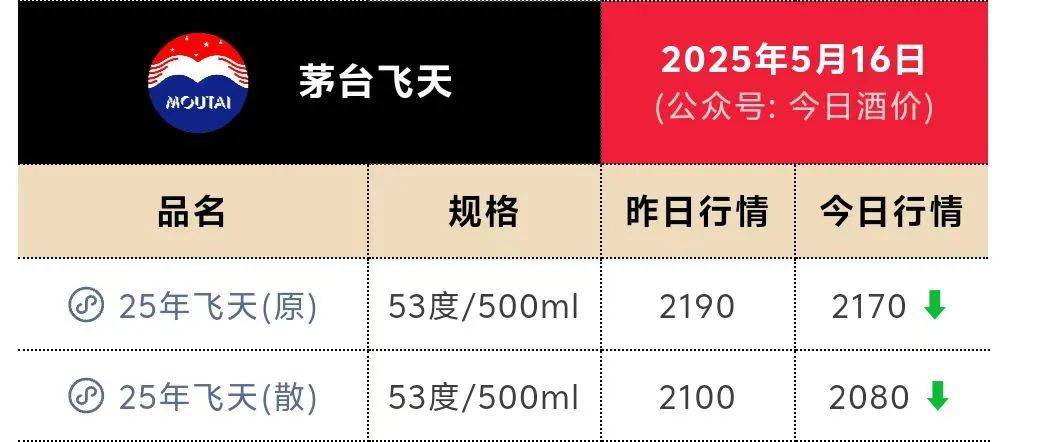 MOUTAI

茅台飞天

2025年5月16日
(公众号: 今日酒价)

| 品名 | 规格 | 昨日行情 | 今日行情 |
|---|---|---|---|
| 25年飞天(原) | 53度/500ml | 2190 | 2170 |
| 25年飞天(散) | 53度/500ml | 2100 | 2080 |